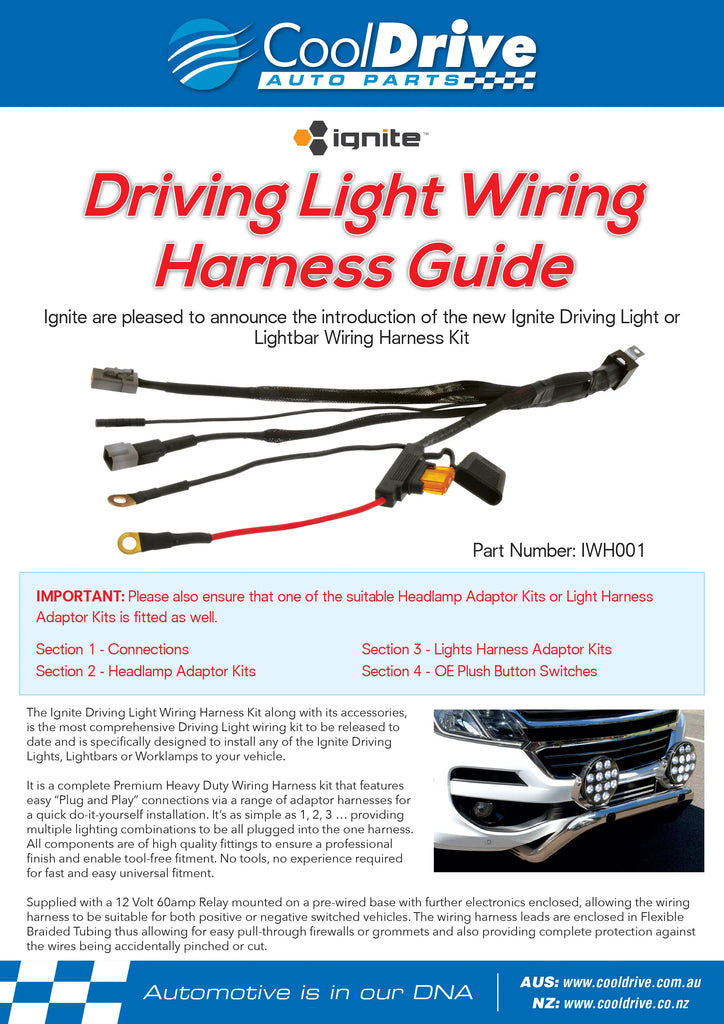 CoolDrive
AUTO PARTS

ignite™

Driving Light Wiring Harness Guide

Ignite are pleased to announce the introduction of the new Ignite Driving Light or Lightbar Wiring Harness Kit

Part Number: IWH001

IMPORTANT: Please also ensure that one of the suitable Headlamp Adaptor Kits or Light Harness Adaptor Kits is fitted as well.

Section 1 - Connections
Section 2 - Headlamp Adaptor Kits
Section 3 - Lights Harness Adaptor Kits
Section 4 - OE Plush Button Switches

The Ignite Driving Light Wiring Harness Kit along with its accessories, is the most comprehensive Driving Light wiring kit to be released to date and is specifically designed to install any of the Ignite Driving Lights, Lightbars or Worklamps to your vehicle.

It is a complete Premium Heavy Duty Wiring Harness kit that features easy "Plug and Play" connections via a range of adaptor harnesses for a quick do-it-yourself installation. It's as simple as 1, 2, 3 … providing multiple lighting combinations to be all plugged into the one harness. All components are of high quality fittings to ensure a professional finish and enable tool-free fitment. No tools, no experience required for fast and easy universal fitment.

Supplied with a 12 Volt 60amp Relay mounted on a pre-wired base with further electronics enclosed, allowing the wiring harness to be suitable for both positive or negative switched vehicles. The wiring harness leads are enclosed in Flexible Braided Tubing thus allowing for easy pull-through firewalls or grommets and also providing complete protection against the wires being accidentally pinched or cut.

Automotive is in our DNA

AUS: www.cooldrive.com.au
NZ: www.cooldrive.co.nz